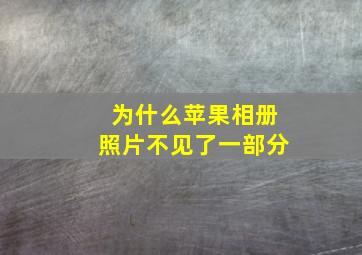 为什么苹果相册照片不见了一部分